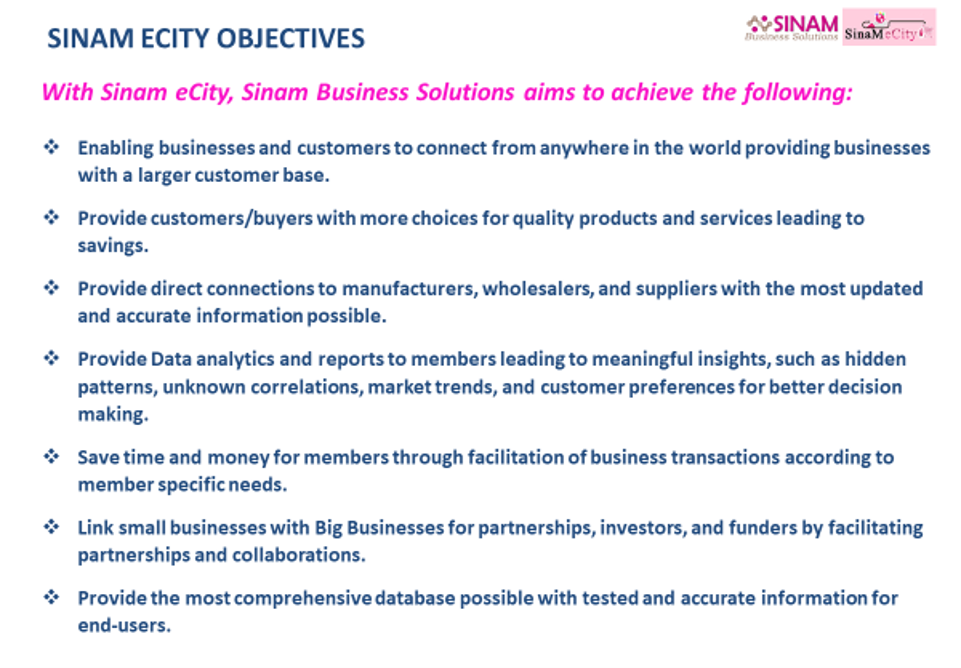 SINAM ECITY OBJECTIVES

SINAM Business Solutions

SinaMeCity

With Sinam eCity, Sinam Business Solutions aims to achieve the following:

❖ Enabling businesses and customers to connect from anywhere in the world providing businesses with a larger customer base.

❖ Provide customers/buyers with more choices for quality products and services leading to savings.

❖ Provide direct connections to manufacturers, wholesalers, and suppliers with the most updated and accurate information possible.

❖ Provide Data analytics and reports to members leading to meaningful insights, such as hidden patterns, unknown correlations, market trends, and customer preferences for better decision making.

❖ Save time and money for members through facilitation of business transactions according to member specific needs.

❖ Link small businesses with Big Businesses for partnerships, investors, and funders by facilitating partnerships and collaborations.

❖ Provide the most comprehensive database possible with tested and accurate information for end-users.